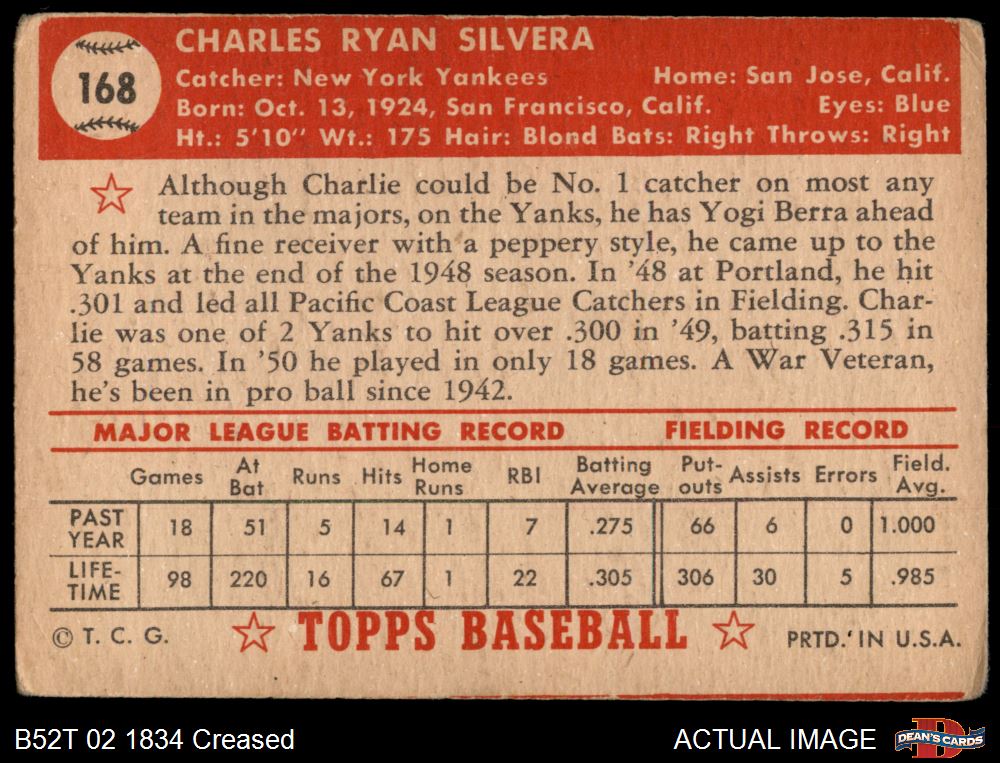 168

CHARLES RYAN SILVERA

Catcher: New York Yankees Home: San Jose, Calif.
Born: Oct. 13, 1924, San Francisco, Calif. Eyes: Blue
Ht.: 5'10" Wt.: 175 Hair: Blond Bats: Right Throws: Right

Although Charlie could be No. 1 catcher on most any team in the majors, on the Yanks, he has Yogi Berra ahead of him. A fine receiver with a peppery style, he came up to the Yanks at the end of the 1948 season. In '48 at Portland, he hit .301 and led all Pacific Coast League Catchers in Fielding. Charlie was one of 2 Yanks to hit over .300 in '49, batting .315 in 58 games. In '50 he played in only 18 games. A War Veteran, he's been in pro ball since 1942.

MAJOR LEAGUE BATTING RECORD FIELDING RECORD

| | Games | At Bat | Runs | Hits | Home Runs | RBI | Batting Average | Put-outs | Assists | Errors | Field. Avg. |
|---|---|---|---|---|---|---|---|---|---|---|---|
| PAST YEAR | 18 | 51 | 5 | 14 | 1 | 7 | .275 | 66 | 6 | 0 | 1.000 |
| LIFE-TIME | 98 | 220 | 16 | 67 | 1 | 22 | .305 | 306 | 30 | 5 | .985 |

© T. C. G. TOPPS BASEBALL PRTD.' IN U.S.A.

B52T 02 1834 Creased

ACTUAL IMAGE

DEAN'S CARDS